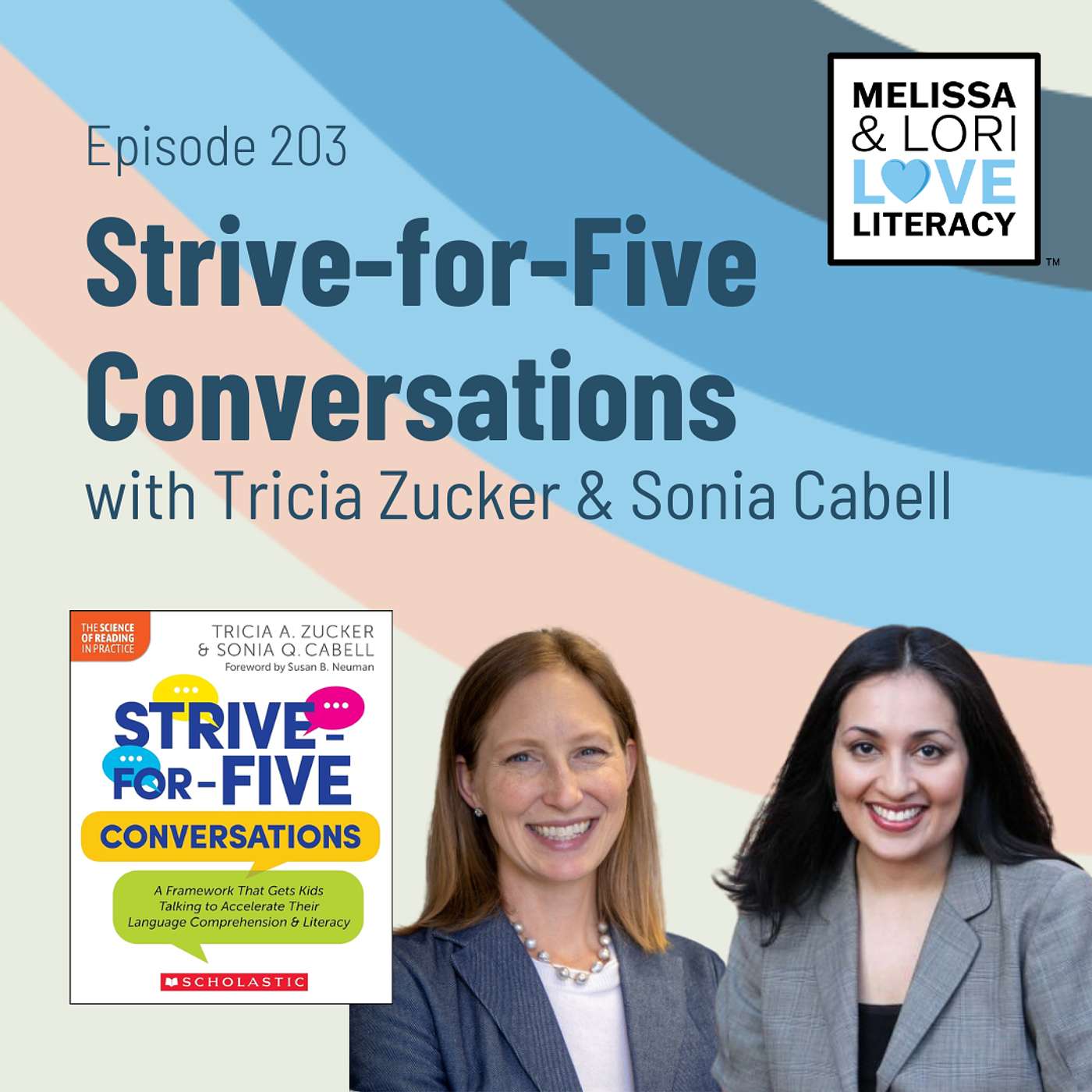 Episode 203

Strive-for-Five Conversations

with Tricia Zucker & Sonia Cabell

MELISSA & LORI LOVE LITERACY ™

THE SCIENCE OF READING IN PRACTICE

TRICIA A. ZUCKER & SONIA Q. CABELL

Foreword by Susan B. Neuman

STRIVE-FOR-FIVE

CONVERSATIONS

A Framework That Gets Kids Talking to Accelerate Their Language Comprehension & Literacy

SCHOLASTIC